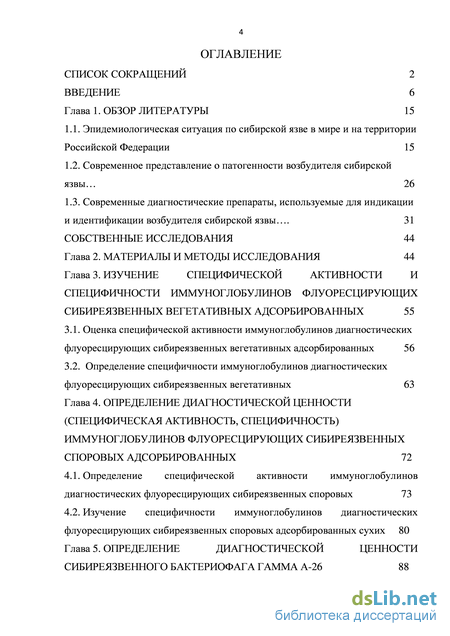 4

ОГЛАВЛЕНИЕ

СПИСОК СОКРАЩЕНИЙ 2

ВВЕДЕНИЕ 6

Глава 1. ОБЗОР ЛИТЕРАТУРЫ 15

1.1. Эпидемиологическая ситуация по сибирской язве в мире и на территории Российской Федерации 15

1.2. Современное представление о патогенности возбудителя сибирской язвы… 26

1.3. Современные диагностические препараты, используемые для индикации и идентификации возбудителя сибирской язвы…. 31

СОБСТВЕННЫЕ ИССЛЕДОВАНИЯ 44

Глава 2. МАТЕРИАЛЫ И МЕТОДЫ ИССЛЕДОВАНИЯ 44

Глава 3. ИЗУЧЕНИЕ СПЕЦИФИЧЕСКОЙ АКТИВНОСТИ И СПЕЦИФИЧНОСТИ ИММУНОГЛОБУЛИНОВ ФЛУОРЕСЦИРУЮЩИХ СИБИРЕЯЗВЕННЫХ ВЕГЕТАТИВНЫХ АДСОРБИРОВАННЫХ 55

3.1. Оценка специфической активности иммуноглобулинов диагностических флуоресцирующих сибиреязвенных вегетативных адсорбированных 56

3.2. Определение специфичности иммуноглобулинов диагностических флуоресцирующих сибиреязвенных вегетативных 63

Глава 4. ОПРЕДЕЛЕНИЕ ДИАГНОСТИЧЕСКОЙ ЦЕННОСТИ (СПЕЦИФИЧЕСКАЯ АКТИВНОСТЬ, СПЕЦИФИЧНОСТЬ) ИММУНОГЛОБУЛИНОВ ФЛУОРЕСЦИРУЮЩИХ СИБИРЕЯЗВЕННЫХ СПОРОВЫХ АДСОРБИРОВАННЫХ 72

4.1. Определение специфической активности иммуноглобулинов диагностических флуоресцирующих сибиреязвенных споровых 73

4.2. Изучение специфичности иммуноглобулинов диагностических флуоресцирующих сибиреязвенных споровых адсорбированных сухих 80

Глава 5. ОПРЕДЕЛЕНИЕ ДИАГНОСТИЧЕСКОЙ ЦЕННОСТИ СИБИРЕЯЗВЕННОГО БАКТЕРИОФАГА ГАММА А-26 88

dsLib.net
библиотека диссертаций